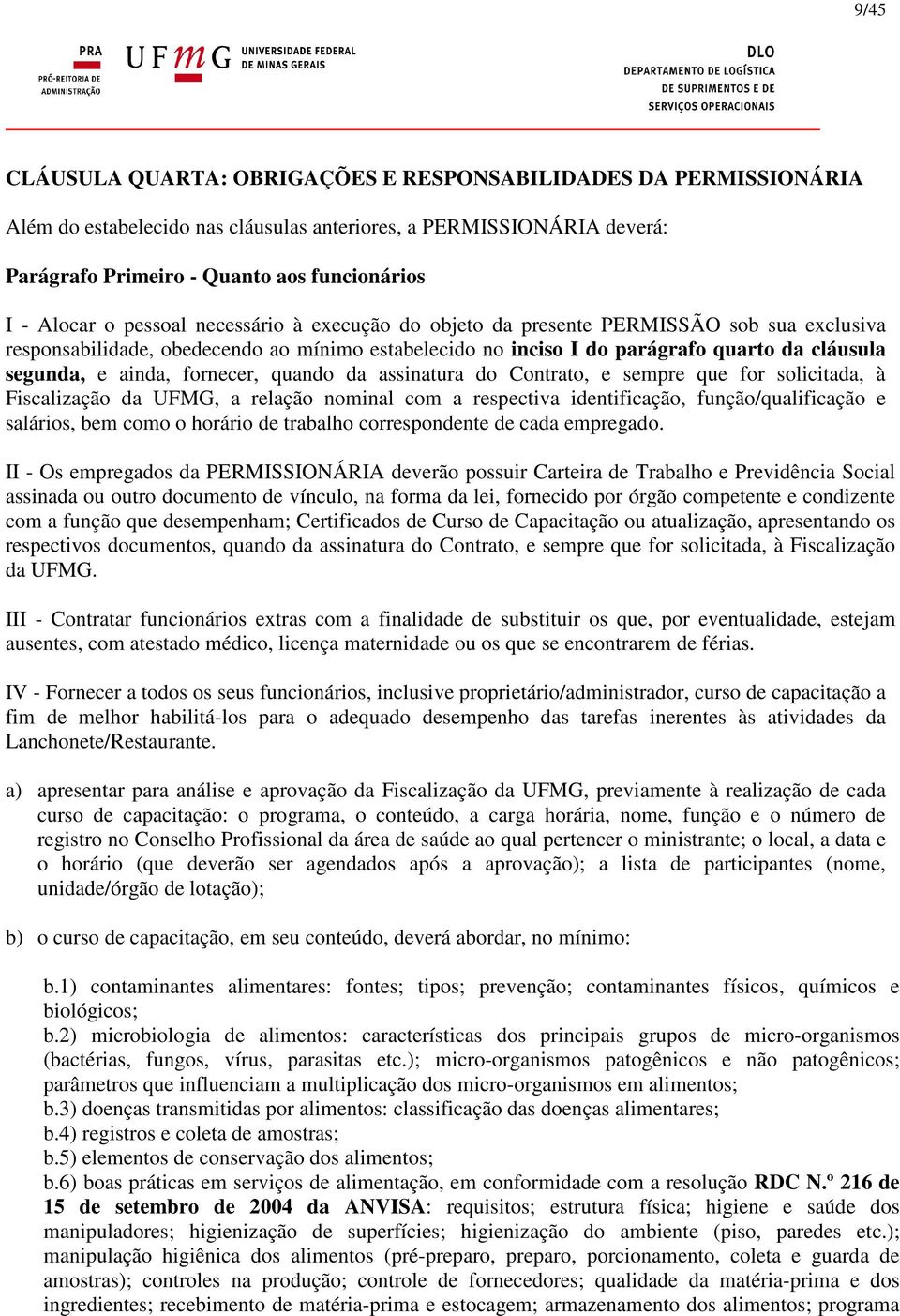 9/45

PRA
PRÓ-REITORIA DE ADMINISTRAÇÃO

UFMG UNIVERSIDADE FEDERAL DE MINAS GERAIS

DLO
DEPARTAMENTO DE LOGÍSTICA DE SUPRIMENTOS E DE SERVIÇOS OPERACIONAIS

CLÁUSULA QUARTA: OBRIGAÇÕES E RESPONSABILIDADES DA PERMISSIONÁRIA

Além do estabelecido nas cláusulas anteriores, a PERMISSIONÁRIA deverá:

Parágrafo Primeiro - Quanto aos funcionários

I - Alocar o pessoal necessário à execução do objeto da presente PERMISSÃO sob sua exclusiva responsabilidade, obedecendo ao mínimo estabelecido no inciso I do parágrafo quarto da cláusula segunda, e ainda, fornecer, quando da assinatura do Contrato, e sempre que for solicitada, à Fiscalização da UFMG, a relação nominal com a respectiva identificação, função/qualificação e salários, bem como o horário de trabalho correspondente de cada empregado.

II - Os empregados da PERMISSIONÁRIA deverão possuir Carteira de Trabalho e Previdência Social assinada ou outro documento de vínculo, na forma da lei, fornecido por órgão competente e condizente com a função que desempenham; Certificados de Curso de Capacitação ou atualização, apresentando os respectivos documentos, quando da assinatura do Contrato, e sempre que for solicitada, à Fiscalização da UFMG.

III - Contratar funcionários extras com a finalidade de substituir os que, por eventualidade, estejam ausentes, com atestado médico, licença maternidade ou os que se encontrarem de férias.

IV - Fornecer a todos os seus funcionários, inclusive proprietário/administrador, curso de capacitação a fim de melhor habilitá-los para o adequado desempenho das tarefas inerentes às atividades da Lanchonete/Restaurante.

a) apresentar para análise e aprovação da Fiscalização da UFMG, previamente à realização de cada curso de capacitação: o programa, o conteúdo, a carga horária, nome, função e o número de registro no Conselho Profissional da área de saúde ao qual pertencer o ministrante; o local, a data e o horário (que deverão ser agendados após a aprovação); a lista de participantes (nome, unidade/órgão de lotação);

b) o curso de capacitação, em seu conteúdo, deverá abordar, no mínimo:

b.1) contaminantes alimentares: fontes; tipos; prevenção; contaminantes físicos, químicos e biológicos;
b.2) microbiologia de alimentos: características dos principais grupos de micro-organismos (bactérias, fungos, vírus, parasitas etc.); micro-organismos patogênicos e não patogênicos; parâmetros que influenciam a multiplicação dos micro-organismos em alimentos;
b.3) doenças transmitidas por alimentos: classificação das doenças alimentares;
b.4) registros e coleta de amostras;
b.5) elementos de conservação dos alimentos;
b.6) boas práticas em serviços de alimentação, em conformidade com a resolução RDC N.º 216 de 15 de setembro de 2004 da ANVISA: requisitos; estrutura física; higiene e saúde dos manipuladores; higienização de superfícies; higienização do ambiente (piso, paredes etc.); manipulação higiênica dos alimentos (pré-preparo, preparo, porcionamento, coleta e guarda de amostras); controles na produção; controle de fornecedores; qualidade da matéria-prima e dos ingredientes; recebimento de matéria-prima e estocagem; armazenamento dos alimentos; programa